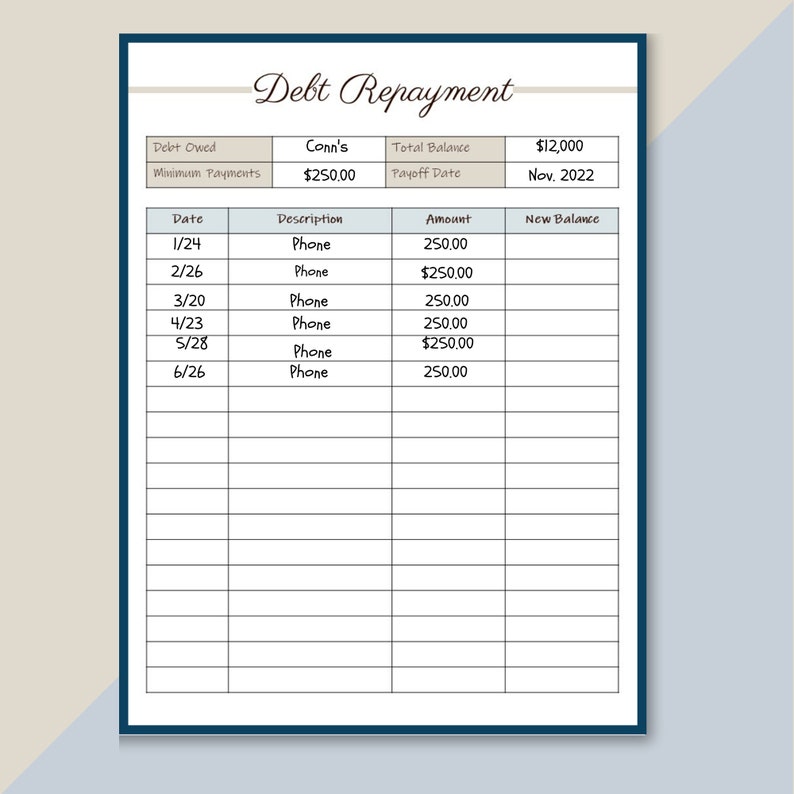 Debt Repayment

Debt Owed Conn's
Total Balance $12,000
Minimum Payments $250.00
Payoff Date Nov. 2022

| Date | Description | Amount | New Balance |
|---|---|---|---|
| 1/24 | Phone | 250.00 | |
| 2/26 | Phone | $250.00 | |
| 3/20 | Phone | 250.00 | |
| 4/23 | Phone | 250.00 | |
| 5/28 | Phone | $250.00 | |
| 6/26 | Phone | 250.00 | |
| | | | |
| | | | |
| | | | |
| | | | |
| | | | |
| | | | |
| | | | |
| | | | |
| | | | |
| | | | |
| | | | |
| | | | |